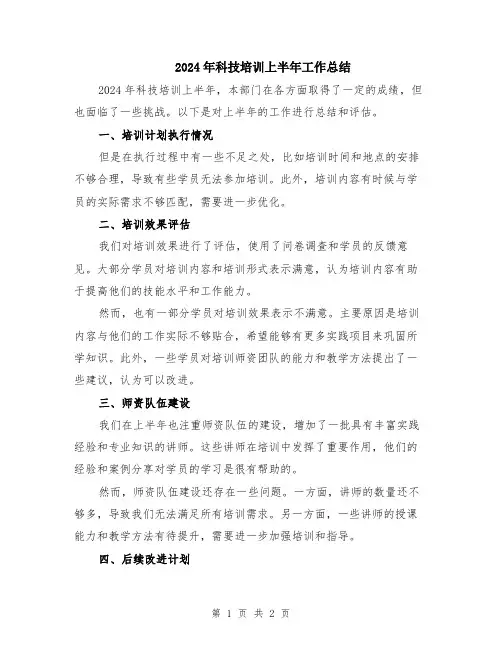 2024年科技培训上半年工作总结

2024年科技培训上半年，本部门在各方面取得了一定的成绩，但也面临了一些挑战。以下是对上半年的工作进行总结和评估。

一、培训计划执行情况

但是在执行过程中有一些不足之处，比如培训时间和地点的安排不够合理，导致有些学员无法参加培训。此外，培训内容有时候与学员的实际需求不够匹配，需要进一步优化。

二、培训效果评估

我们对培训效果进行了评估，使用了问卷调查和学员的反馈意见。大部分学员对培训内容和培训形式表示满意，认为培训内容有助于提高他们的技能水平和工作能力。

然而，也有一部分学员对培训效果表示不满意。主要原因是培训内容与他们的工作实际不够贴合，希望能够有更多实践项目来巩固所学知识。此外，一些学员对培训师资团队的能力和教学方法提出了一些建议，认为可以改进。

三、师资队伍建设

我们在上半年也注重师资队伍的建设，增加了一批具有丰富实践经验和专业知识的讲师。这些讲师在培训中发挥了重要作用，他们的经验和案例分享对学员的学习是很有帮助的。

然而，师资队伍建设还存在一些问题。一方面，讲师的数量还不够多，导致我们无法满足所有培训需求。另一方面，一些讲师的授课能力和教学方法有待提升，需要进一步加强培训和指导。

四、后续改进计划

第 1 页 共 2 页